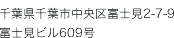 千葉県千葉市中央区富士見2-7-9
富士見ビル609号